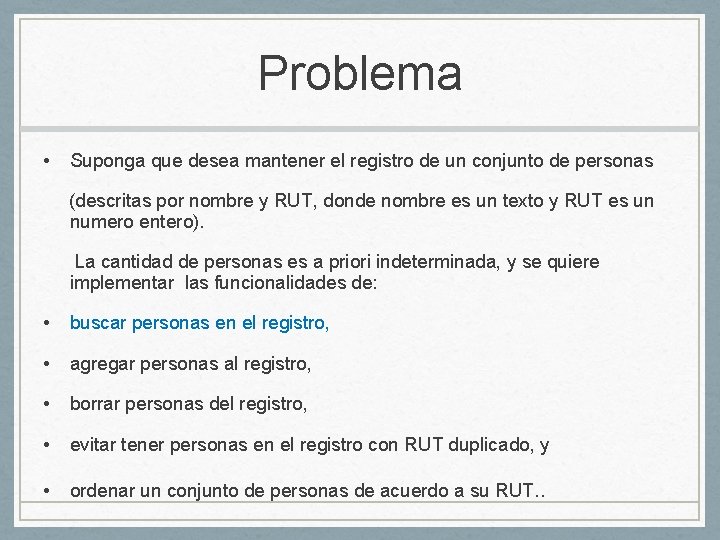 Problema

• Suponga que desea mantener el registro de un conjunto de personas

(descritas por nombre y RUT, donde nombre es un texto y RUT es un numero entero).

La cantidad de personas es a priori indeterminada, y se quiere implementar las funcionalidades de:

• buscar personas en el registro,

• agregar personas al registro,

• borrar personas del registro,

• evitar tener personas en el registro con RUT duplicado, y

• ordenar un conjunto de personas de acuerdo a su RUT..